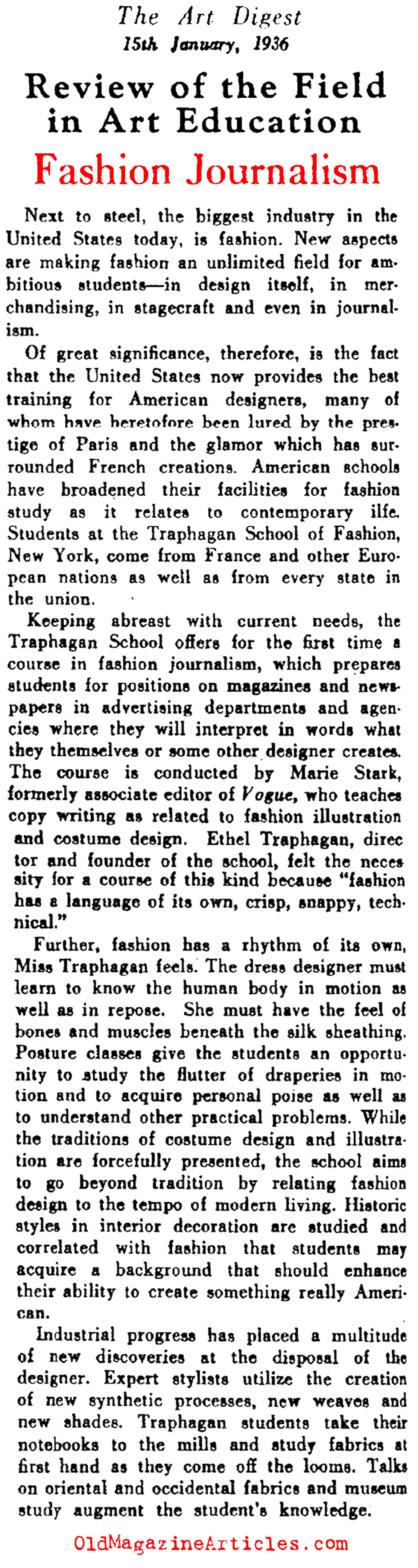 The Art Digest
15th January, 1936

Review of the Field in Art Education

Fashion Journalism

Next to steel, the biggest industry in the United States today, is fashion. New aspects are making fashion an unlimited field for ambitious students—in design itself, in merchandising, in stagecraft and even in journalism.

Of great significance, therefore, is the fact that the United States now provides the best training for American designers, many of whom have heretofore been lured by the prestige of Paris and the glamor which has surrounded French creations. American schools have broadened their facilities for fashion study as it relates to contemporary ilfe. Students at the Traphagan School of Fashion, New York, come from France and other European nations as well as from every state in the union.

Keeping abreast with current needs, the Traphagan School offers for the first time a course in fashion journalism, which prepares students for positions on magazines and newspapers in advertising departments and agencies where they will interpret in words what they themselves or some other designer creates. The course is conducted by Marie Stark, formerly associate editor of Vogue, who teaches copy writing as related to fashion illustration and costume design. Ethel Traphagan, director and founder of the school, felt the necessity for a course of this kind because "fashion has a language of its own, crisp, snappy, technical."

Further, fashion has a rhythm of its own, Miss Traphagan feels. The dress designer must learn to know the human body in motion as well as in repose. She must have the feel of bones and muscles beneath the silk sheathing. Posture classes give the students an opportunity to study the flutter of draperies in motion and to acquire personal poise as well as to understand other practical problems. While the traditions of costume design and illustration are forcefully presented, the school aims to go beyond tradition by relating fashion design to the tempo of modern living. Historic styles in interior decoration are studied and correlated with fashion that students may acquire a background that should enhance their ability to create something really American.

Industrial progress has placed a multitude of new discoveries at the disposal of the designer. Expert stylists utilize the creation of new synthetic processes, new weaves and new shades. Traphagan students take their notebooks to the mills and study fabrics at first hand as they come off the looms. Talks on oriental and occidental fabrics and museum study augment the student's knowledge.

OldMagazineArticles.com